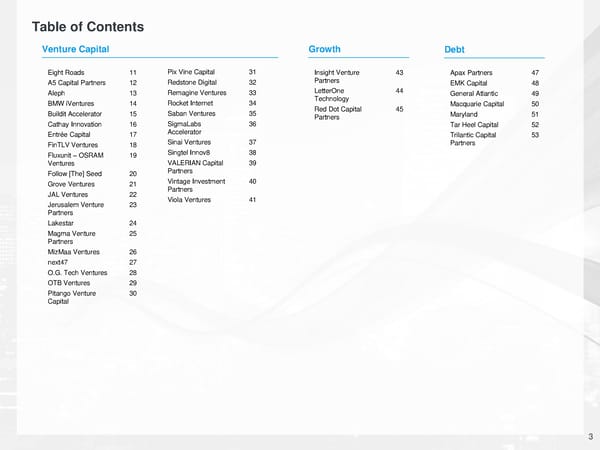 Table of Contents

Venture Capital

| | |
|---|---|
| Eight Roads | 11 |
| A5 Capital Partners | 12 |
| Aleph | 13 |
| BMW iVentures | 14 |
| Buildit Accelerator | 15 |
| Cathay Innovation | 16 |
| Entrée Capital | 17 |
| FinTLV Ventures | 18 |
| Fluxunit – OSRAM Ventures | 19 |
| Follow [The] Seed | 20 |
| Grove Ventures | 21 |
| JAL Ventures | 22 |
| Jerusalem Venture Partners | 23 |
| Lakestar | 24 |
| Magma Venture Partners | 25 |
| MizMaa Ventures | 26 |
| next47 | 27 |
| O.G. Tech Ventures | 28 |
| OTB Ventures | 29 |
| Pitango Venture Capital | 30 |

| | |
|---|---|
| Pix Vine Capital | 31 |
| Redstone Digital | 32 |
| Remagine Ventures | 33 |
| Rocket Internet | 34 |
| Saban Ventures | 35 |
| SigmaLabs Accelerator | 36 |
| Sinai Ventures | 37 |
| Singtel Innov8 | 38 |
| VALERIAN Capital Partners | 39 |
| Vintage Investment Partners | 40 |
| Viola Ventures | 41 |

Growth

| | |
|---|---|
| Insight Venture Partners | 43 |
| LetterOne Technology | 44 |
| Red Dot Capital Partners | 45 |

Debt

| | |
|---|---|
| Apax Partners | 47 |
| EMK Capital | 48 |
| General Atlantic | 49 |
| Macquarie Capital | 50 |
| Maryland | 51 |
| Tar Heel Capital | 52 |
| Trilantic Capital Partners | 53 |

3